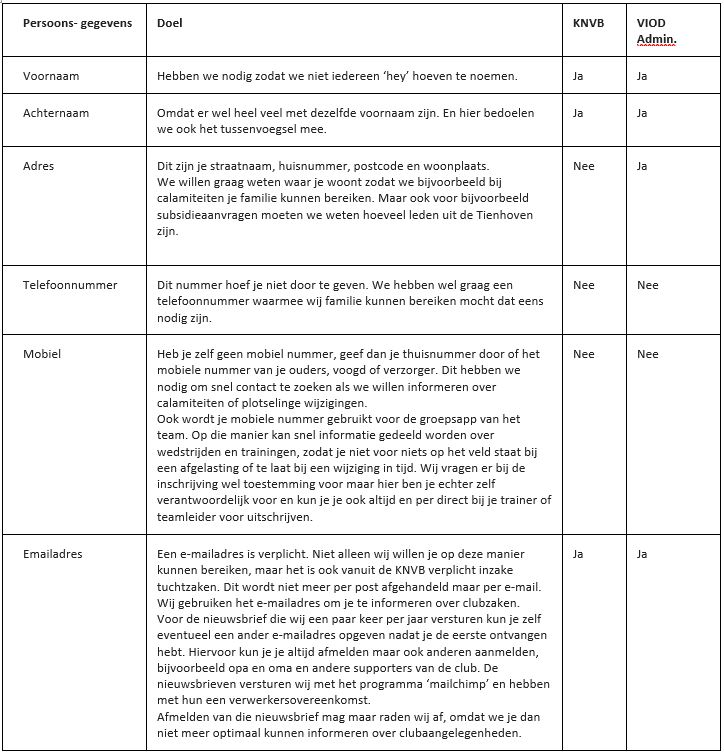 | Persoons- gegevens | Doel | KNVB | VIOD Admin. |
|---|---|---|---|
| Voornaam | Hebben we nodig zodat we niet iedereen 'hey' hoeven te noemen. | Ja | Ja |
| Achternaam | Omdat er wel heel veel met dezelfde voornaam zijn. En hier bedoelen we ook het tussenvoegsel mee. | Ja | Ja |
| Adres | Dit zijn je straatnaam, huisnummer, postcode en woonplaats. We willen graag weten waar je woont zodat we bijvoorbeeld bij calamiteiten je familie kunnen bereiken. Maar ook voor bijvoorbeeld subsidieaanvragen moeten we weten hoeveel leden uit de Tienhoven zijn. | Nee | Ja |
| Telefoonnummer | Dit nummer hoef je niet door te geven. We hebben wel graag een telefoonnummer waarmee wij familie kunnen bereiken mocht dat eens nodig zijn. | Nee | Nee |
| Mobiel | Heb je zelf geen mobiel nummer, geef dan je thuisnummer door of het mobiele nummer van je ouders, voogd of verzorger. Dit hebben we nodig om snel contact te zoeken als we willen informeren over calamiteiten of plotselinge wijzigingen. Ook wordt je mobiele nummer gebruikt voor de groepsapp van het team. Op die manier kan snel informatie gedeeld worden over wedstrijden en trainingen, zodat je niet voor niets op het veld staat bij een afgelasting of te laat bij een wijziging in tijd. Wij vragen er bij de inschrijving wel toestemming voor maar hier ben je echter zelf verantwoordelijk voor en kun je je ook altijd en per direct bij je trainer of teamleider voor uitschrijven. | Nee | Nee |
| Emailadres | Een e-mailadres is verplicht. Niet alleen wij willen je op deze manier kunnen bereiken, maar het is ook vanuit de KNVB verplicht inzake tuchtzaken. Dit wordt niet meer per post afgehandeld maar per e-mail. Wij gebruiken het e-mailadres om je te informeren over clubzaken. Voor de nieuwsbrief die wij een paar keer per jaar versturen kun je zelf eventueel een ander e-mailadres opgeven nadat je de eerste ontvangen hebt. Hiervoor kun je je altijd afmelden maar ook anderen aanmelden, bijvoorbeeld opa en oma en andere supporters van de club. De nieuwsbrieven versturen wij met het programma 'mailchimp' en hebben met hun een verwerkersovereenkomst. Afmelden van die nieuwsbrief mag maar raden wij af, omdat we je dan niet meer optimaal kunnen informeren over clubaangelegenheden. | Ja | Ja |